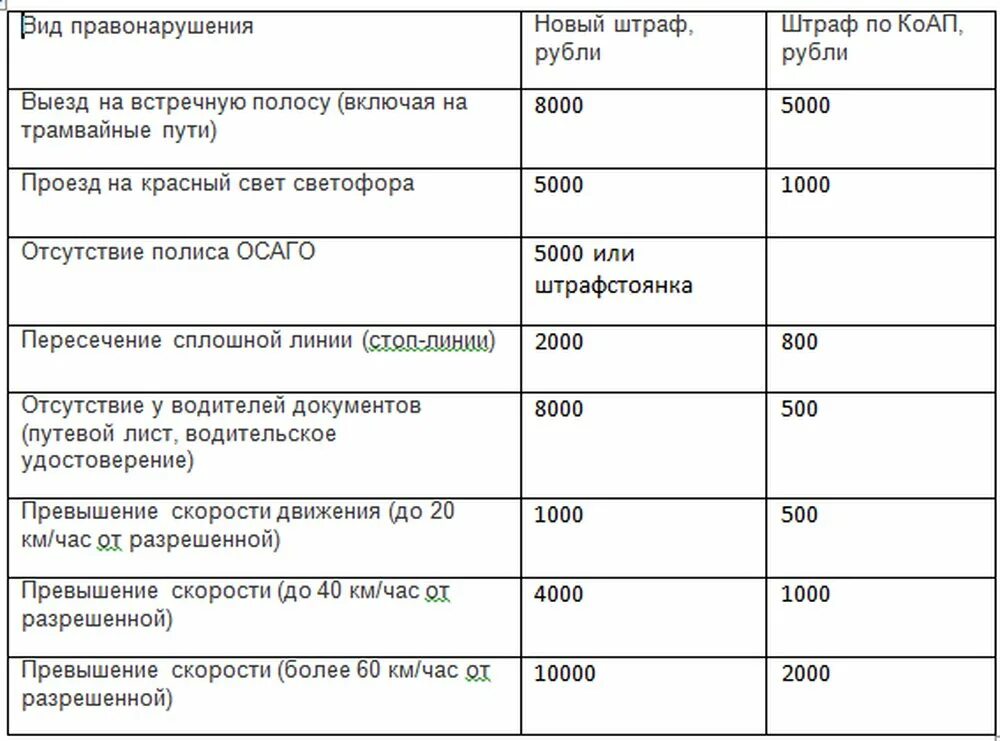 | Вид правонарушения | Новый штраф, рубли | Штраф по КоАП, рубли |
|---|---|---|
| Выезд на встречную полосу (включая на трамвайные пути) | 8000 | 5000 |
| Проезд на красный свет светофора | 5000 | 1000 |
| Отсутствие полиса ОСАГО | 5000 или штрафстоянка | |
| Пересечение сплошной линии (стоп-линии) | 2000 | 800 |
| Отсутствие у водителей документов (путевой лист, водительское удостоверение) | 8000 | 500 |
| Превышение скорости движения (до 20 км/час от разрешенной) | 1000 | 500 |
| Превышение скорости (до 40 км/час от разрешенной) | 4000 | 1000 |
| Превышение скорости (более 60 км/час от разрешенной) | 10000 | 2000 |